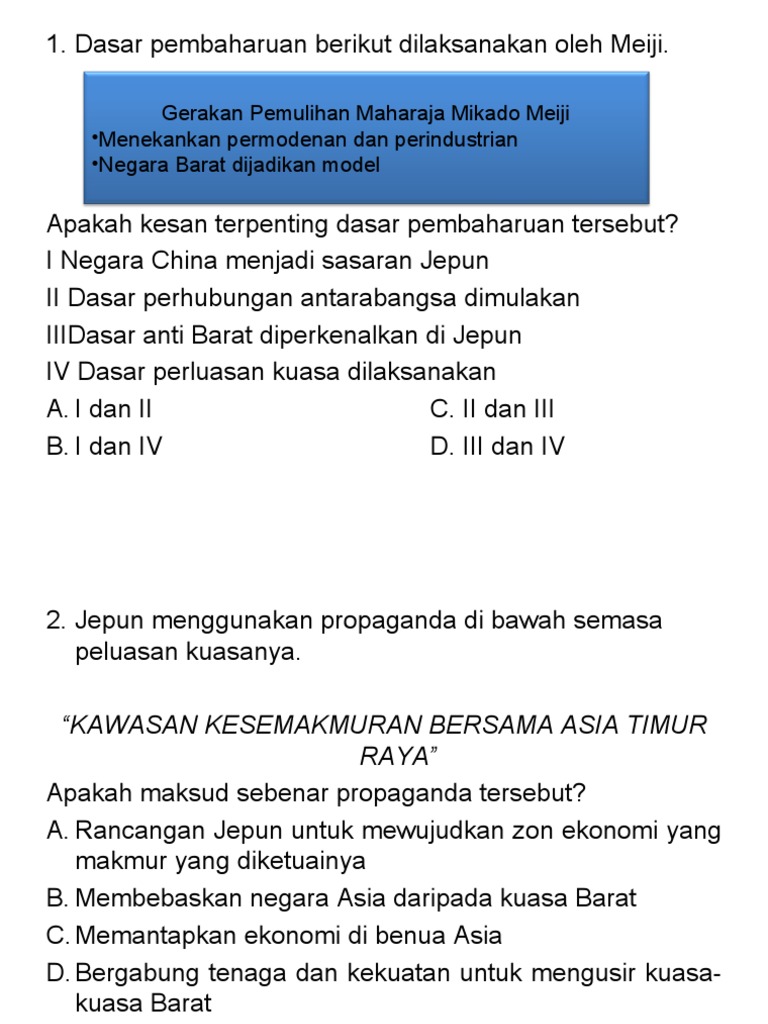 1. Dasar pembaharuan berikut dilaksanakan oleh Meiji.

Gerakan Pemulihan Maharaja Mikado Meiji
•Menekankan permodenan dan perindustrian
•Negara Barat dijadikan model

Apakah kesan terpenting dasar pembaharuan tersebut?
I Negara China menjadi sasaran Jepun
II Dasar perhubungan antarabangsa dimulakan
IIIDasar anti Barat diperkenalkan di Jepun
IV Dasar perluasan kuasa dilaksanakan

A. I dan II
B. I dan IV
C. II dan III
D. III dan IV

2. Jepun menggunakan propaganda di bawah semasa peluasan kuasanya.

“KAWASAN KESEMAKMURAN BERSAMA ASIA TIMUR RAYA”

Apakah maksud sebenar propaganda tersebut?
A. Rancangan Jepun untuk mewujudkan zon ekonomi yang makmur yang diketuainya
B. Membebaskan negara Asia daripada kuasa Barat
C. Memantapkan ekonomi di benua Asia
D. Bergabung tenaga dan kekuatan untuk mengusir kuasa-kuasa Barat